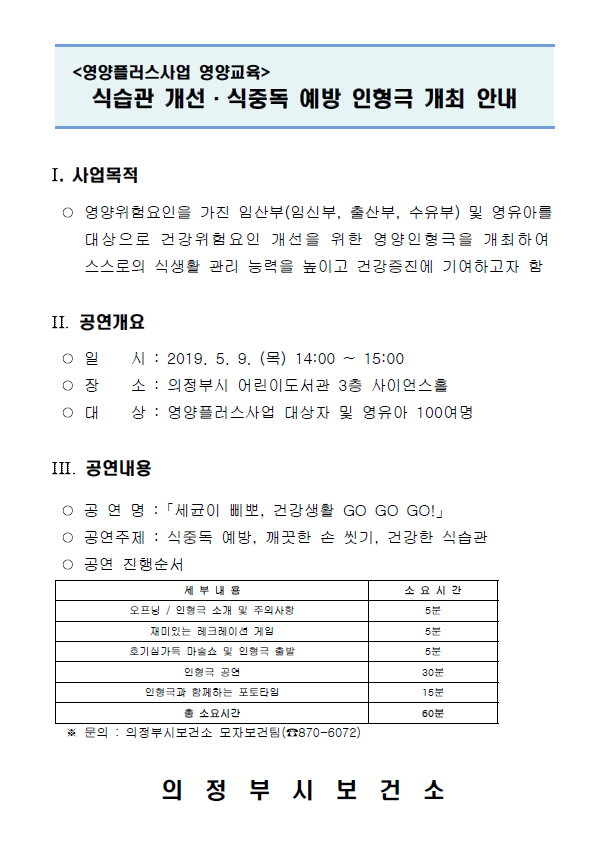 <영양플러스사업 영양교육>
식습관 개선 · 식중독 예방 인형극 개최 안내

I. 사업목적

○ 영양위험요인을 가진 임산부(임신부, 출산부, 수유부) 및 영유아를 대상으로 건강위험요인 개선을 위한 영양인형극을 개최하여 스스로의 식생활 관리 능력을 높이고 건강증진에 기여하고자 함

II. 공연개요

○ 일 시 : 2019. 5. 9. (목) 14:00 ~ 15:00
○ 장 소 : 의정부시 어린이도서관 3층 사이언스홀
○ 대 상 : 영양플러스사업 대상자 및 영유아 100여명

III. 공연내용

○ 공 연 명 : 「세균이 삐뽀, 건강생활 GO GO GO!」
○ 공연주제 : 식중독 예방, 깨끗한 손 씻기, 건강한 식습관
○ 공연 진행순서

| 세 부 내 용 | 소 요 시 간 |
|---|---|
| 오프닝 / 인형극 소개 및 주의사항 | 5분 |
| 재미있는 레크레이션 게임 | 5분 |
| 호기심가득 마술쇼 및 인형극 출발 | 5분 |
| 인형극 공연 | 30분 |
| 인형극과 함께하는 포토타임 | 15분 |
| 총 소요시간 | 60분 |

※ 문의 : 의정부시보건소 모자보건팀(☎870-6072)

의 정 부 시 보 건 소